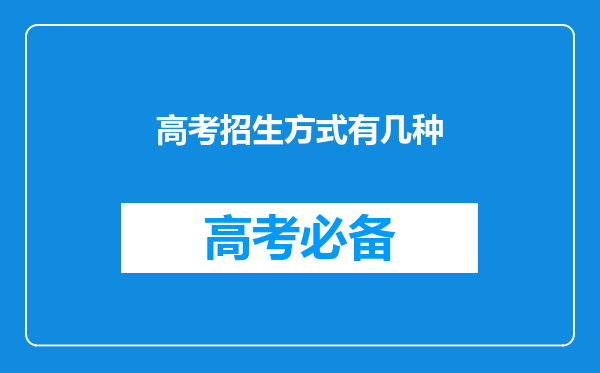 高考招生方式有几种

高考必备